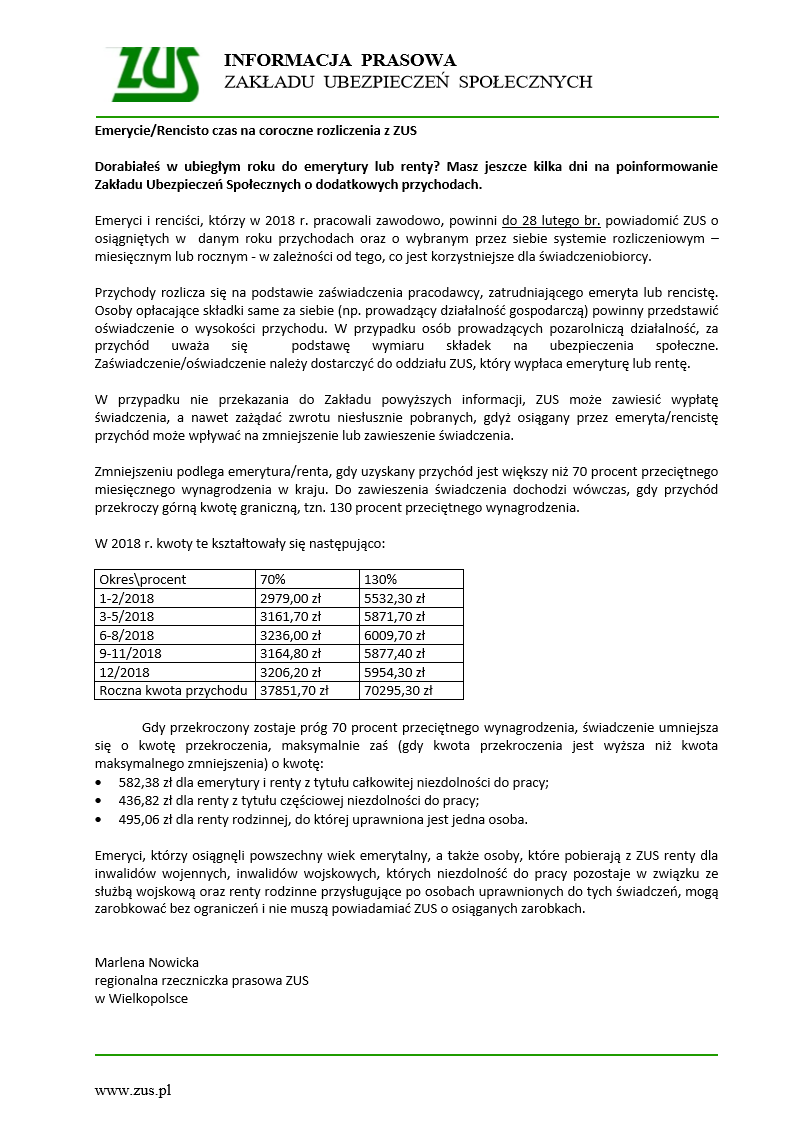 ZUS

INFORMACJA PRASOWA
ZAKŁADU UBEZPIECZEŃ SPOŁECZNYCH

Emerycie/Rencisto czas na coroczne rozliczenia z ZUS

Dorabiałeś w ubiegłym roku do emerytury lub renty? Masz jeszcze kilka dni na poinformowanie Zakładu Ubezpieczeń Społecznych o dodatkowych przychodach.

Emeryci i renciści, którzy w 2018 r. pracowali zawodowo, powinni do 28 lutego br. powiadomić ZUS o osiągniętych w danym roku przychodach oraz o wybranym przez siebie systemie rozliczeniowym – miesięcznym lub rocznym - w zależności od tego, co jest korzystniejsze dla świadczeniobiorcy.

Przychody rozlicza się na podstawie zaświadczenia pracodawcy, zatrudniającego emeryta lub rencistę. Osoby opłacające składki same za siebie (np. prowadzący działalność gospodarczą) powinny przedstawić oświadczenie o wysokości przychodu. W przypadku osób prowadzących pozarolniczą działalność, za przychód uważa się podstawę wymiaru składek na ubezpieczenia społeczne. Zaświadczenie/oświadczenie należy dostarczyć do oddziału ZUS, który wypłaca emeryturę lub rentę.

W przypadku nie przekazania do Zakładu powyższych informacji, ZUS może zawiesić wypłatę świadczenia, a nawet zażądać zwrotu niesłusznie pobranych, gdyż osiągany przez emeryta/rencistę przychód może wpływać na zmniejszenie lub zawieszenie świadczenia.

Zmniejszeniu podlega emerytura/renta, gdy uzyskany przychód jest większy niż 70 procent przeciętnego miesięcznego wynagrodzenia w kraju. Do zawieszenia świadczenia dochodzi wówczas, gdy przychód przekroczy górną kwotę graniczną, tzn. 130 procent przeciętnego wynagrodzenia.

W 2018 r. kwoty te kształtowały się następująco:

| Okres\procent | 70% | 130% |
|---|---|---|
| 1-2/2018 | 2979,00 zł | 5532,30 zł |
| 3-5/2018 | 3161,70 zł | 5871,70 zł |
| 6-8/2018 | 3236,00 zł | 6009,70 zł |
| 9-11/2018 | 3164,80 zł | 5877,40 zł |
| 12/2018 | 3206,20 zł | 5954,30 zł |
| Roczna kwota przychodu | 37851,70 zł | 70295,30 zł |

Gdy przekroczony zostaje próg 70 procent przeciętnego wynagrodzenia, świadczenie umniejsza się o kwotę przekroczenia, maksymalnie zaś (gdy kwota przekroczenia jest wyższa niż kwota maksymalnego zmniejszenia) o kwotę:
• 582,38 zł dla emerytury i renty z tytułu całkowitej niezdolności do pracy;
• 436,82 zł dla renty z tytułu częściowej niezdolności do pracy;
• 495,06 zł dla renty rodzinnej, do której uprawniona jest jedna osoba.

Emeryci, którzy osiągnęli powszechny wiek emerytalny, a także osoby, które pobierają z ZUS renty dla inwalidów wojennych, inwalidów wojskowych, których niezdolność do pracy pozostaje w związku ze służbą wojskową oraz renty rodzinne przysługujące po osobach uprawnionych do tych świadczeń, mogą zarobkować bez ograniczeń i nie muszą powiadamiać ZUS o osiąganych zarobkach.

Marlena Nowicka
regionalna rzeczniczka prasowa ZUS
w Wielkopolsce

www.zus.pl